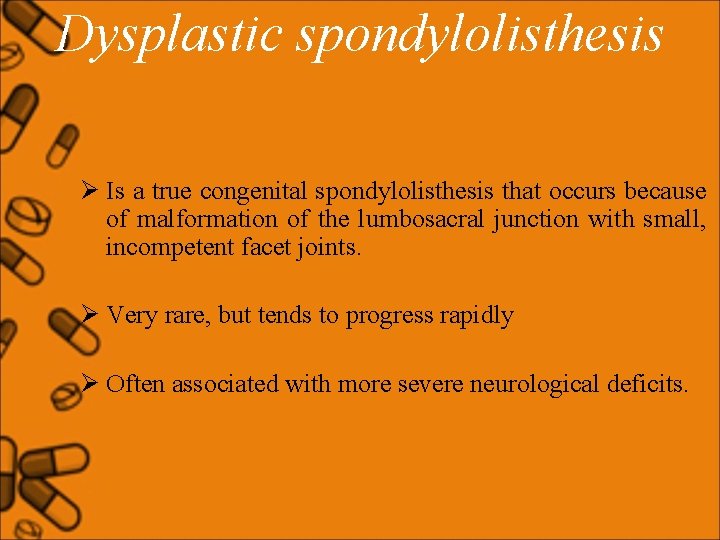 Dysplastic spondylolisthesis

➢ Is a true congenital spondylolisthesis that occurs because of malformation of the lumbosacral junction with small, incompetent facet joints.

➢ Very rare, but tends to progress rapidly

➢ Often associated with more severe neurological deficits.